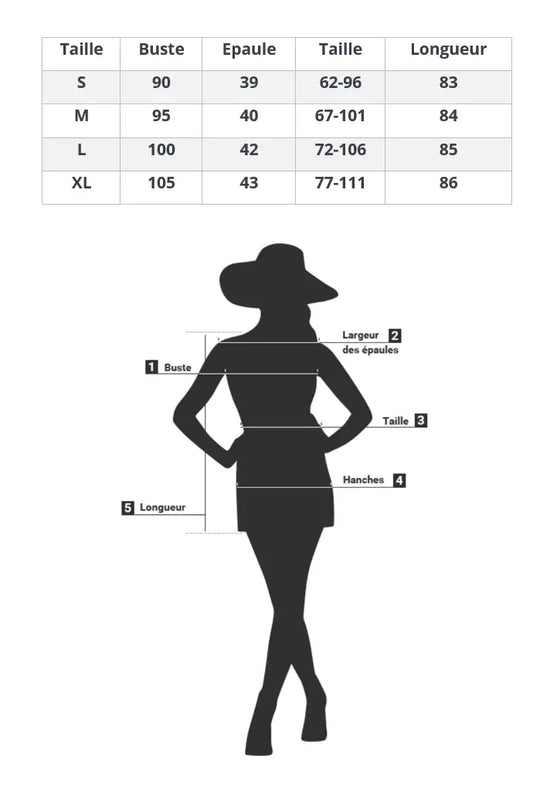 | Taille | Buste | Epaule | Taille | Longueur |
|---|---|---|---|---|
| S | 90 | 39 | 62-96 | 83 |
| M | 95 | 40 | 67-101 | 84 |
| L | 100 | 42 | 72-106 | 85 |
| XL | 105 | 43 | 77-111 | 86 |

Largeur des épaules 2
1 Buste
Taille 3
Hanches 4
5 Longueur